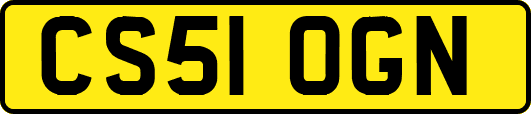 CS51 OGN